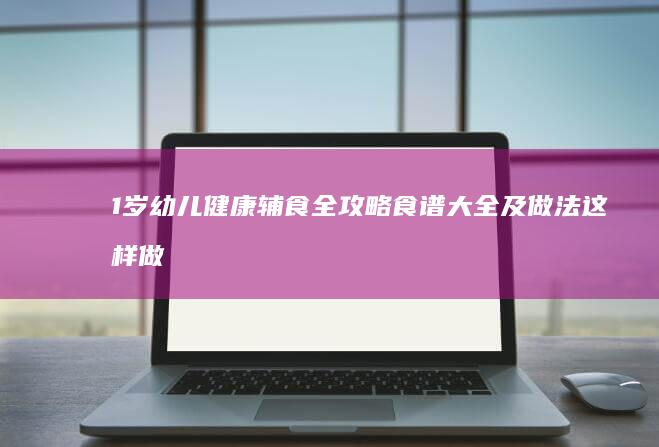 1岁幼儿健康辅食全攻略食谱大全及做法这样做